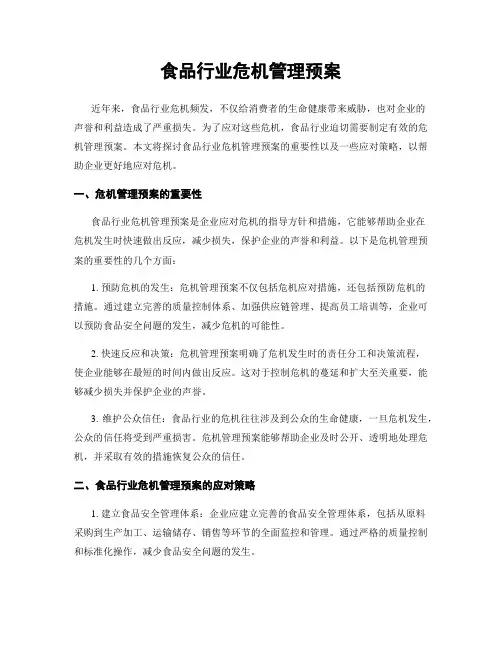 食品行业危机管理预案

近年来，食品行业危机频发，不仅给消费者的生命健康带来威胁，也对企业的声誉和利益造成了严重损失。为了应对这些危机，食品行业迫切需要制定有效的危机管理预案。本文将探讨食品行业危机管理预案的重要性以及一些应对策略，以帮助企业更好地应对危机。

一、危机管理预案的重要性

食品行业危机管理预案是企业应对危机的指导方针和措施，它能够帮助企业在危机发生时快速做出反应，减少损失，保护企业的声誉和利益。以下是危机管理预案的重要性的几个方面：

1. 预防危机的发生：危机管理预案不仅包括危机应对措施，还包括预防危机的措施。通过建立完善的质量控制体系、加强供应链管理、提高员工培训等，企业可以预防食品安全问题的发生，减少危机的可能性。

2. 快速反应和决策：危机管理预案明确了危机发生时的责任分工和决策流程，使企业能够在最短的时间内做出反应。这对于控制危机的蔓延和扩大至关重要，能够减少损失并保护企业的声誉。

3. 维护公众信任：食品行业的危机往往涉及到公众的生命健康，一旦危机发生，公众的信任将受到严重损害。危机管理预案能够帮助企业及时公开、透明地处理危机，并采取有效的措施恢复公众的信任。

二、食品行业危机管理预案的应对策略

1. 建立食品安全管理体系：企业应建立完善的食品安全管理体系，包括从原料采购到生产加工、运输储存、销售等环节的全面监控和管理。通过严格的质量控制和标准化操作，减少食品安全问题的发生。